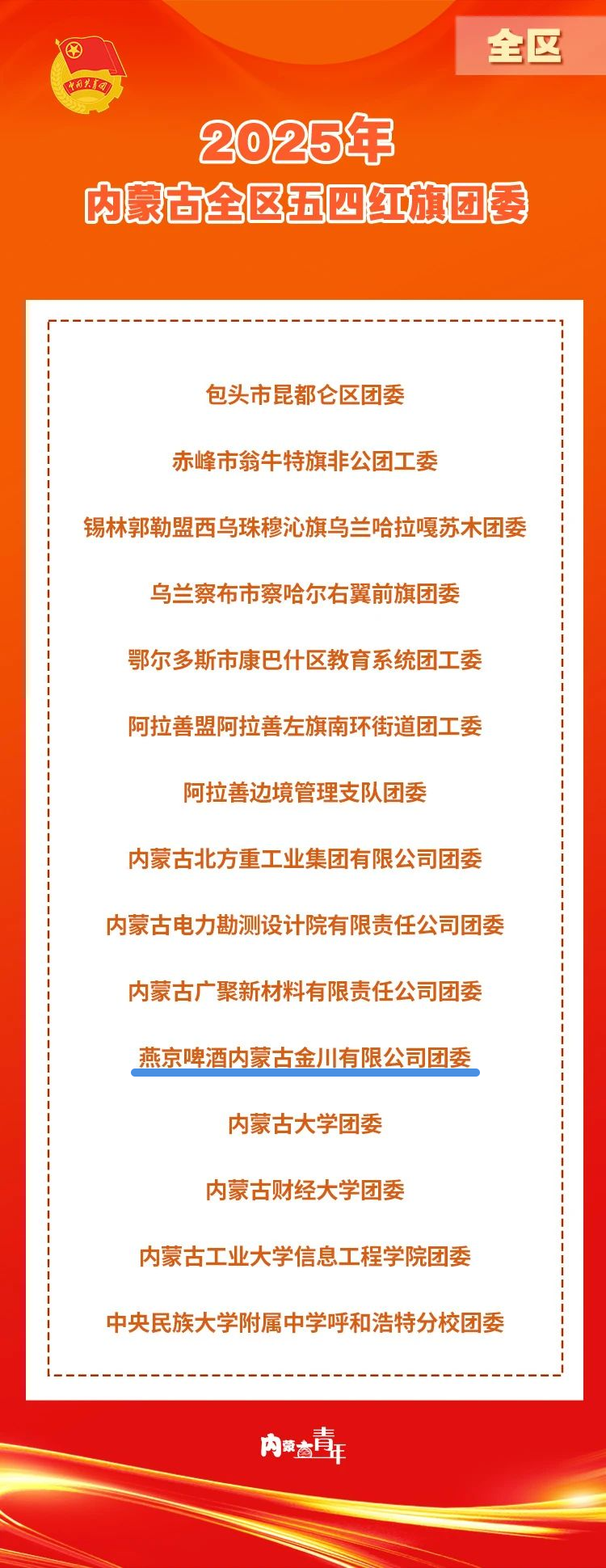 全区

2025年
内蒙古全区五四红旗团委

包头市昆都仑区团委

赤峰市翁牛特旗非公团工委

锡林郭勒盟西乌珠穆沁旗乌兰哈拉嘎苏木团委

乌兰察布市察哈尔右翼前旗团委

鄂尔多斯市康巴什区教育系统团工委

阿拉善盟阿拉善左旗南环街道团工委

阿拉善边境管理支队团委

内蒙古北方重工业集团有限公司团委

内蒙古电力勘测设计院有限责任公司团委

内蒙古广聚新材料有限责任公司团委

燕京啤酒内蒙古金川有限公司团委

内蒙古大学团委

内蒙古财经大学团委

内蒙古工业大学信息工程学院团委

中央民族大学附属中学呼和浩特分校团委

内蒙古青年